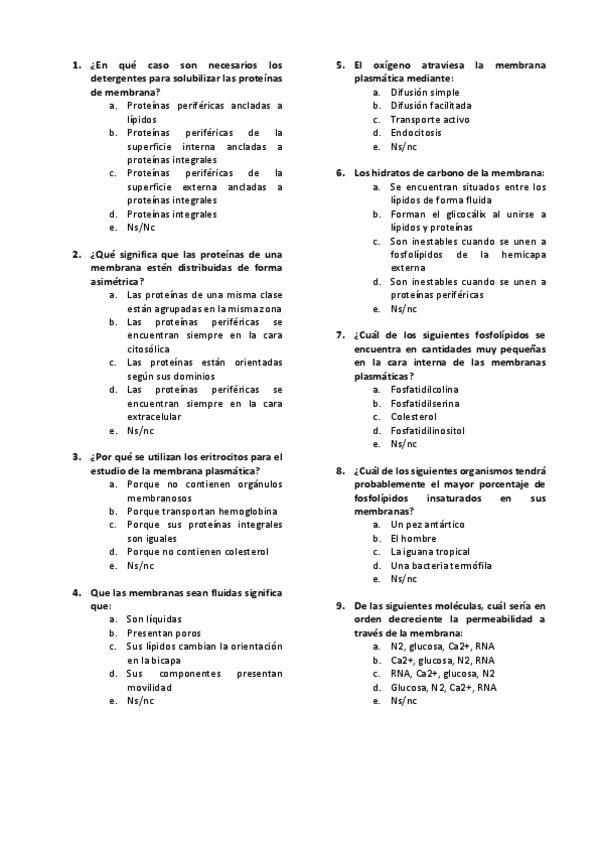 1. ¿En qué caso son necesarios los detergentes para solubilizar las proteínas de membrana?
a. Proteínas periféricas ancladas a lípidos
b. Proteínas periféricas de la superficie interna ancladas a proteínas integrales
c. Proteínas periféricas de la superficie externa ancladas a proteínas integrales
d. Proteínas integrales
e. Ns/Nc

2. ¿Qué significa que las proteínas de una membrana estén distribuidas de forma asimétrica?
a. Las proteínas de una misma clase están agrupadas en la misma zona
b. Las proteínas periféricas se encuentran siempre en la cara citosólica
c. Las proteínas están orientadas según sus dominios
d. Las proteínas periféricas se encuentran siempre en la cara extracelular
e. Ns/nc

3. ¿Por qué se utilizan los eritrocitos para el estudio de la membrana plasmática?
a. Porque no contienen orgánulos membranosos
b. Porque transportan hemoglobina
c. Porque sus proteínas integrales son iguales
d. Porque no contienen colesterol
e. Ns/nc

4. Que las membranas sean fluidas significa que:
a. Son líquidas
b. Presentan poros
c. Sus lípidos cambian la orientación en la bicapa
d. Sus componentes presentan movilidad
e. Ns/nc

5. El oxígeno atraviesa la membrana plasmática mediante:
a. Difusión simple
b. Difusión facilitada
c. Transporte activo
d. Endocitosis
e. Ns/nc

6. Los hidratos de carbono de la membrana:
a. Se encuentran situados entre los lípidos de forma fluida
b. Forman el glicocálix al unirse a lípidos y proteínas
c. Son inestables cuando se unen a fosfolípidos de la hemicapa externa
d. Son inestables cuando se unen a proteínas periféricas
e. Ns/nc

7. ¿Cuál de los siguientes fosfolípidos se encuentra en cantidades muy pequeñas en la cara interna de las membranas plasmáticas?
a. Fosfatidilcolina
b. Fosfatidilserina
c. Colesterol
d. Fosfatidilinositol
e. Ns/nc

8. ¿Cuál de los siguientes organismos tendrá probablemente el mayor porcentaje de fosfolípidos insaturados en sus membranas?
a. Un pez antártico
b. El hombre
c. La iguana tropical
d. Una bacteria termófila
e. Ns/nc

9. De las siguientes moléculas, cuál sería en orden decreciente la permeabilidad a través de la membrana:
a. N2, glucosa, Ca2+, RNA
b. Ca2+, glucosa, N2, RNA
c. RNA, Ca2+, glucosa, N2
d. Glucosa, N2, Ca2+, RNA
e. Ns/nc